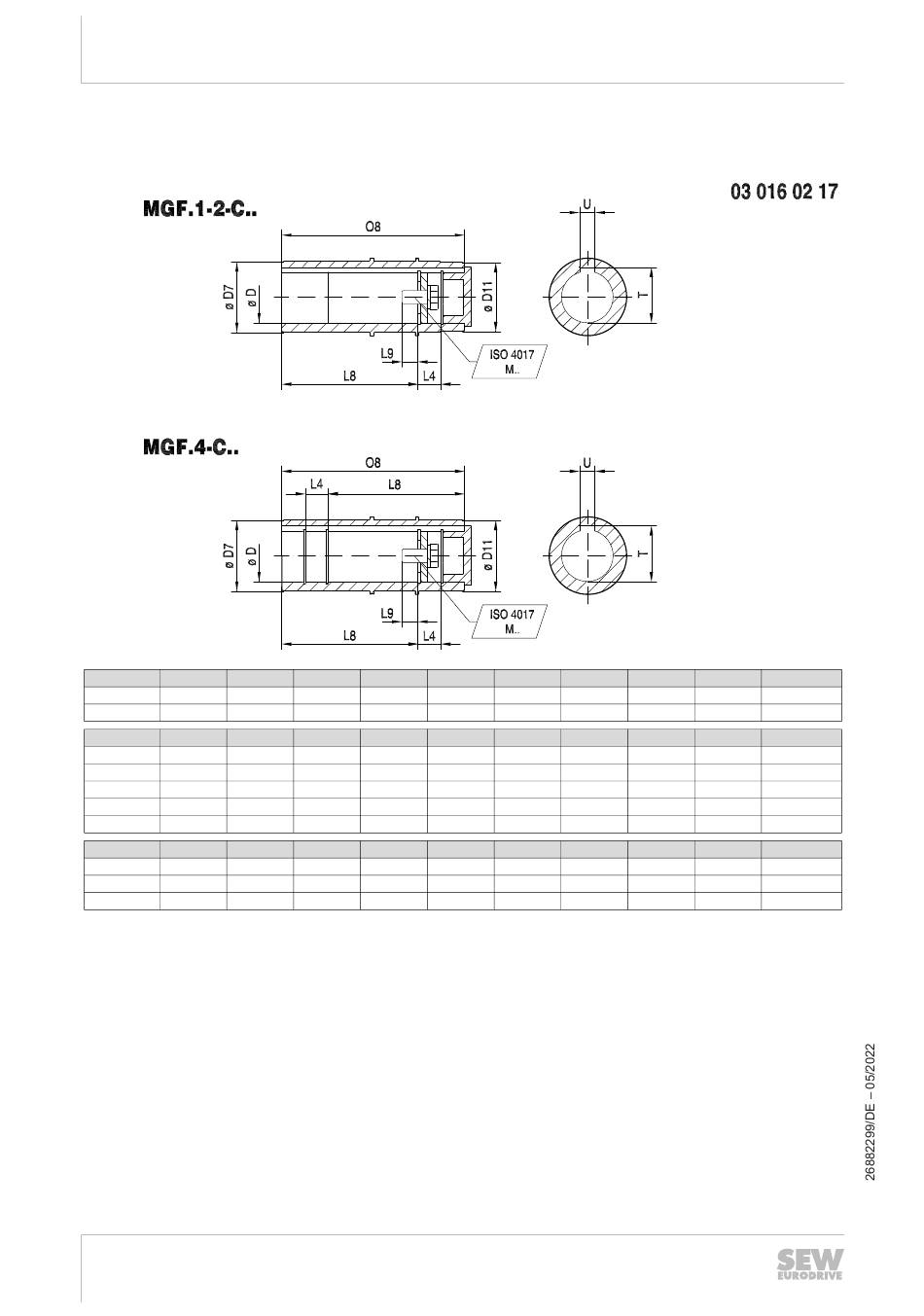 03 016 02 17

MGF.1-2-C..

O8

ø D7

ø D

ø D11

L9

L8

L4

ISO 4017 M..

U

T

MGF.4-C..

O8

L4

L8

ø D7

ø D

ø D11

L9

L8

L4

ISO 4017 M..

U

T

26882299/DE – 05/2022

SEW EURODRIVE